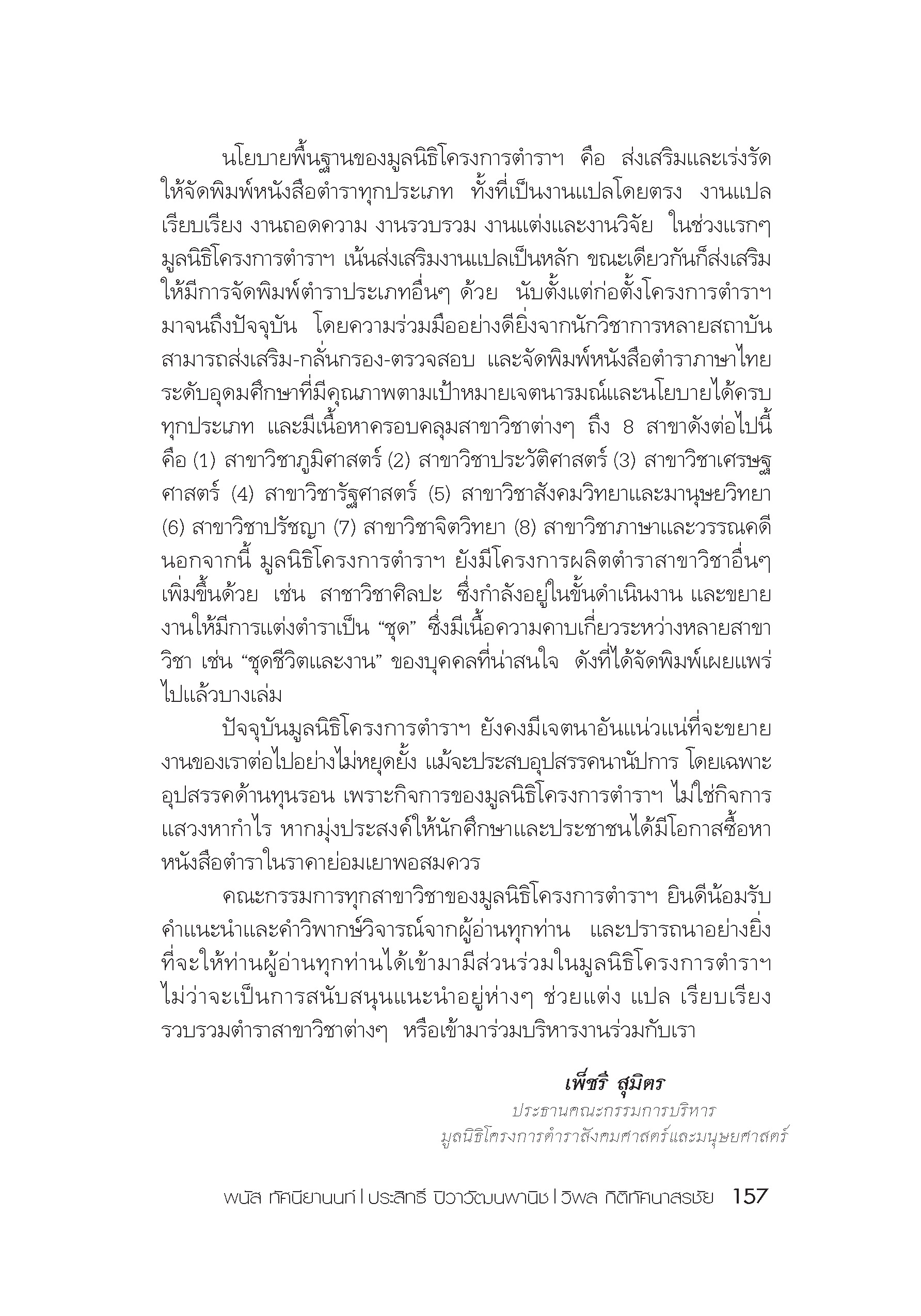 นโยบายพื้นฐานของมูลนิธิโครงการตำราฯ คือ ส่งเสริมและเร่งรัดให้จัดพิมพ์หนังสือตำราทุกประเภท ทั้งที่เป็นงานแปลโดยตรง งานแปลเรียบเรียง งานถอดความ งานรวบรวม งานแต่งและงานวิจัย ในช่วงแรกๆ มูลนิธิโครงการตำราฯ เน้นส่งเสริมงานแปลเป็นหลัก ขณะเดียวกันก็ส่งเสริมให้มีการจัดพิมพ์ตำราประเภทอื่นๆ ด้วย นับตั้งแต่ก่อตั้งโครงการตำราฯ มาจนถึงปัจจุบัน โดยความร่วมมืออย่างดียิ่งจากนักวิชาการหลายสถาบัน สามารถส่งเสริม-กลั่นกรอง-ตรวจสอบ และจัดพิมพ์หนังสือตำราภาษาไทยระดับอุดมศึกษาที่มีคุณภาพตามเป้าหมายเจตนารมณ์และนโยบายได้ครบทุกประเภท และมีเนื้อหาครอบคลุมสาขาวิชาต่างๆ ถึง 8 สาขาดังต่อไปนี้ คือ (1) สาขาวิชาภูมิศาสตร์ (2) สาขาวิชาประวัติศาสตร์ (3) สาขาวิชาเศรษฐศาสตร์ (4) สาขาวิชารัฐศาสตร์ (5) สาขาวิชาสังคมวิทยาและมานุษยวิทยา (6) สาขาวิชาปรัชญา (7) สาขาวิชาจิตวิทยา (8) สาขาวิชาภาษาและวรรณคดี นอกจากนี้ มูลนิธิโครงการตำราฯ ยังมีโครงการผลิตตำราสาขาวิชาอื่นๆ เพิ่มขึ้นด้วย เช่น สาชาวิชาศิลปะ ซึ่งกำลังอยู่ในขั้นดำเนินงาน และขยายงานให้มีการแต่งตำราเป็น “ชุด” ซึ่งมีเนื้อความคาบเกี่ยวระหว่างหลายสาขาวิชา เช่น “ชุดชีวิตและงาน” ของบุคคลที่น่าสนใจ ดังที่ได้จัดพิมพ์เผยแพร่ไปแล้วบางเล่ม

ปัจจุบันมูลนิธิโครงการตำราฯ ยังคงมีเจตนาอันแน่วแน่ที่จะขยายงานของเราต่อไปอย่างไม่หยุดยั้ง แม้จะประสบอุปสรรคนานัปการ โดยเฉพาะอุปสรรคด้านทุนรอน เพราะกิจการของมูลนิธิโครงการตำราฯ ไม่ใช่กิจการแสวงหากำไร หากมุ่งประสงค์ให้นักศึกษาและประชาชนได้มีโอกาสซื้อหาหนังสือตำราในราคาย่อมเยาพอสมควร

คณะกรรมการทุกสาขาวิชาของมูลนิธิโครงการตำราฯ ยินดีน้อมรับคำแนะนำและคำวิพากษ์วิจารณ์จากผู้อ่านทุกท่าน และปรารถนาอย่างยิ่งที่จะให้ท่านผู้อ่านทุกท่านได้เข้ามามีส่วนร่วมในมูลนิธิโครงการตำราฯ ไม่ว่าจะเป็นการสนับสนุนแนะนำอยู่ห่างๆ ช่วยแต่ง แปล เรียบเรียง รวบรวมตำราสาขาวิชาต่างๆ หรือเข้ามาร่วมบริหารงานร่วมกับเรา

เพ็ชรี สุมิตร
ประธานคณะกรรมการบริหาร
มูลนิธิโครงการตำราสังคมศาสตร์และมนุษยศาสตร์

พนัส ทัศนียานนท์ | ประสิทธิ์ ปิวาวัฒนพานิช | วิพล กิติทัศนาสรชัย 157